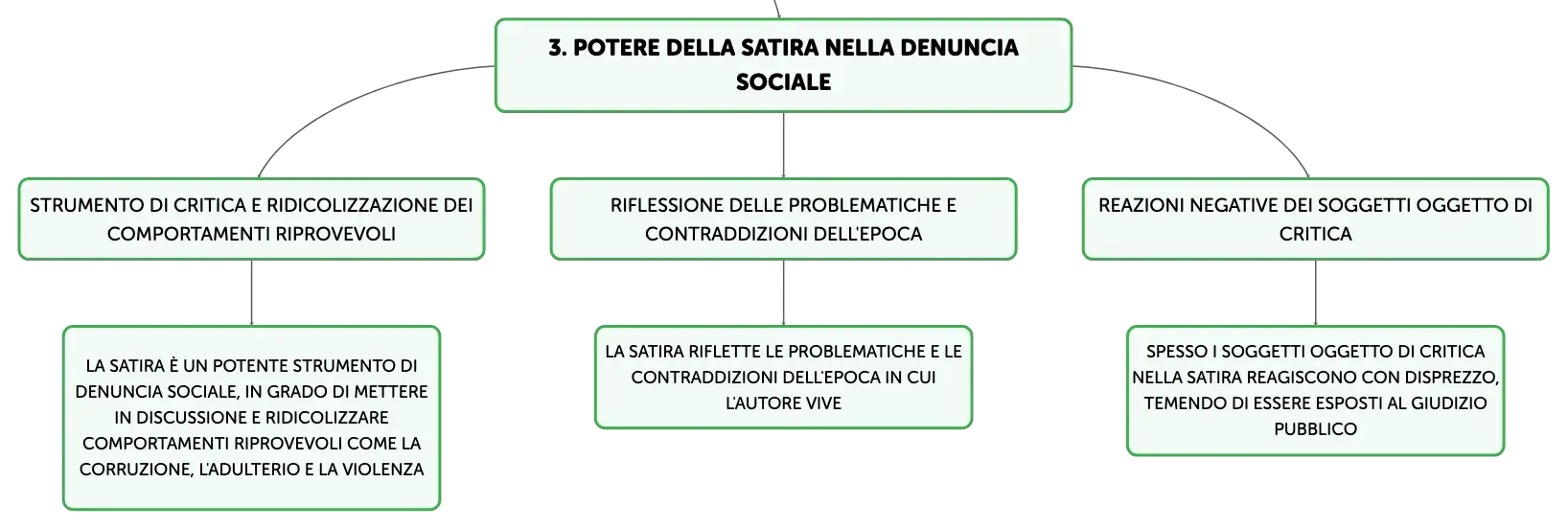 3. POTERE DELLA SATIRA NELLA DENUNCIA SOCIALE

STRUMENTO DI CRITICA E RIDICOLIZZAZIONE DEI COMPORTAMENTI RIPROVEVOLI

LA SATIRA È UN POTENTE STRUMENTO DI DENUNCIA SOCIALE, IN GRADO DI METTERE IN DISCUSSIONE E RIDICOLIZZARE COMPORTAMENTI RIPROVEVOLI COME LA CORRUZIONE, L'ADULTERIO E LA VIOLENZA

RIFLESSIONE DELLE PROBLEMATICHE E CONTRADDIZIONI DELL'EPOCA

LA SATIRA RIFLETTE LE PROBLEMATICHE E LE CONTRADDIZIONI DELL'EPOCA IN CUI L'AUTORE VIVE

REAZIONI NEGATIVE DEI SOGGETTI OGGETTO DI CRITICA

SPESSO I SOGGETTI OGGETTO DI CRITICA NELLA SATIRA REAGISCONO CON DISPREZZO, TEMENDO DI ESSERE ESPOSTI AL GIUDIZIO PUBBLICO